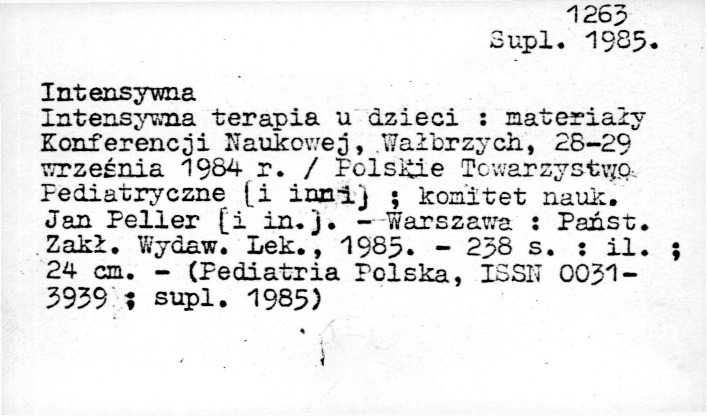 1263
Supl. 1985.

Intensywna
Intensywna terapia u dzieci : materiały Konferencji Naukowej, Wałbrzych, 28-29 września 1984 r. / Polskie Towarzystwo Pediatryczne [i inni] ; komitet nauk. Jan Peller [i in.]. - Warszawa : Państ. Zakł. Wydaw. Lek., 1985. - 238 s. : il. ; 24 cm. - (Pediatria Polska, ISSN 0031-3939 ; supl. 1985)